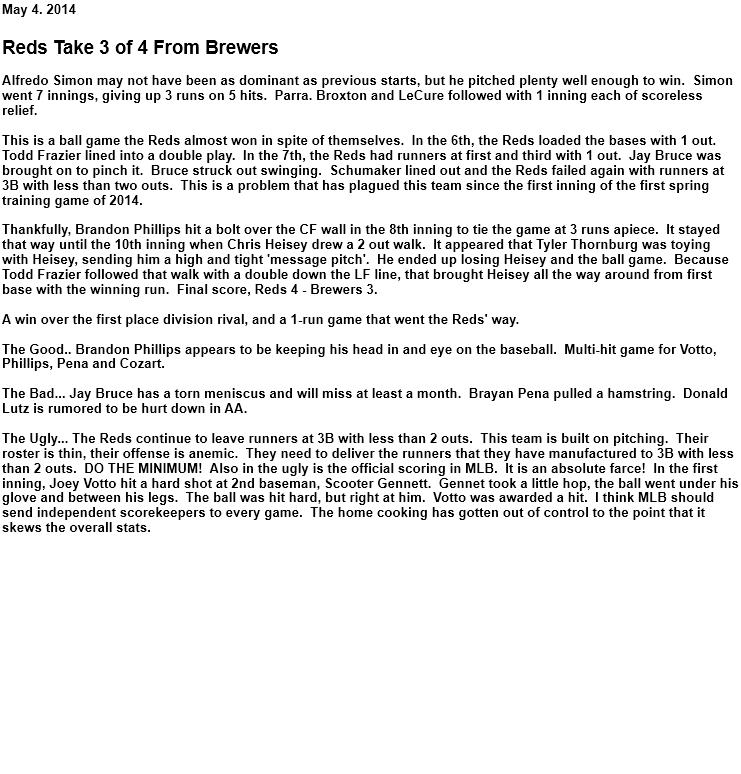 May 4. 2014

Reds Take 3 of 4 From Brewers

Alfredo Simon may not have been as dominant as previous starts, but he pitched plenty well enough to win. Simon went 7 innings, giving up 3 runs on 5 hits. Parra. Broxton and LeCure followed with 1 inning each of scoreless relief.

This is a ball game the Reds almost won in spite of themselves. In the 6th, the Reds loaded the bases with 1 out. Todd Frazier lined into a double play. In the 7th, the Reds had runners at first and third with 1 out. Jay Bruce was brought on to pinch it. Bruce struck out swinging. Schumaker lined out and the Reds failed again with runners at 3B with less than two outs. This is a problem that has plagued this team since the first inning of the first spring training game of 2014.

Thankfully, Brandon Phillips hit a bolt over the CF wall in the 8th inning to tie the game at 3 runs apiece. It stayed that way until the 10th inning when Chris Heisey drew a 2 out walk. It appeared that Tyler Thornburg was toying with Heisey, sending him a high and tight 'message pitch'. He ended up losing Heisey and the ball game. Because Todd Frazier followed that walk with a double down the LF line, that brought Heisey all the way around from first base with the winning run. Final score, Reds 4 - Brewers 3.

A win over the first place division rival, and a 1-run game that went the Reds' way.

The Good.. Brandon Phillips appears to be keeping his head in and eye on the baseball. Multi-hit game for Votto, Phillips, Pena and Cozart.

The Bad... Jay Bruce has a torn meniscus and will miss at least a month. Brayan Pena pulled a hamstring. Donald Lutz is rumored to be hurt down in AA.

The Ugly... The Reds continue to leave runners at 3B with less than 2 outs. This team is built on pitching. Their roster is thin, their offense is anemic. They need to deliver the runners that they have manufactured to 3B with less than 2 outs. DO THE MINIMUM! Also in the ugly is the official scoring in MLB. It is an absolute farce! In the first inning, Joey Votto hit a hard shot at 2nd baseman, Scooter Gennett. Gennet took a little hop, the ball went under his glove and between his legs. The ball was hit hard, but right at him. Votto was awarded a hit. I think MLB should send independent scorekeepers to every game. The home cooking has gotten out of control to the point that it skews the overall stats.